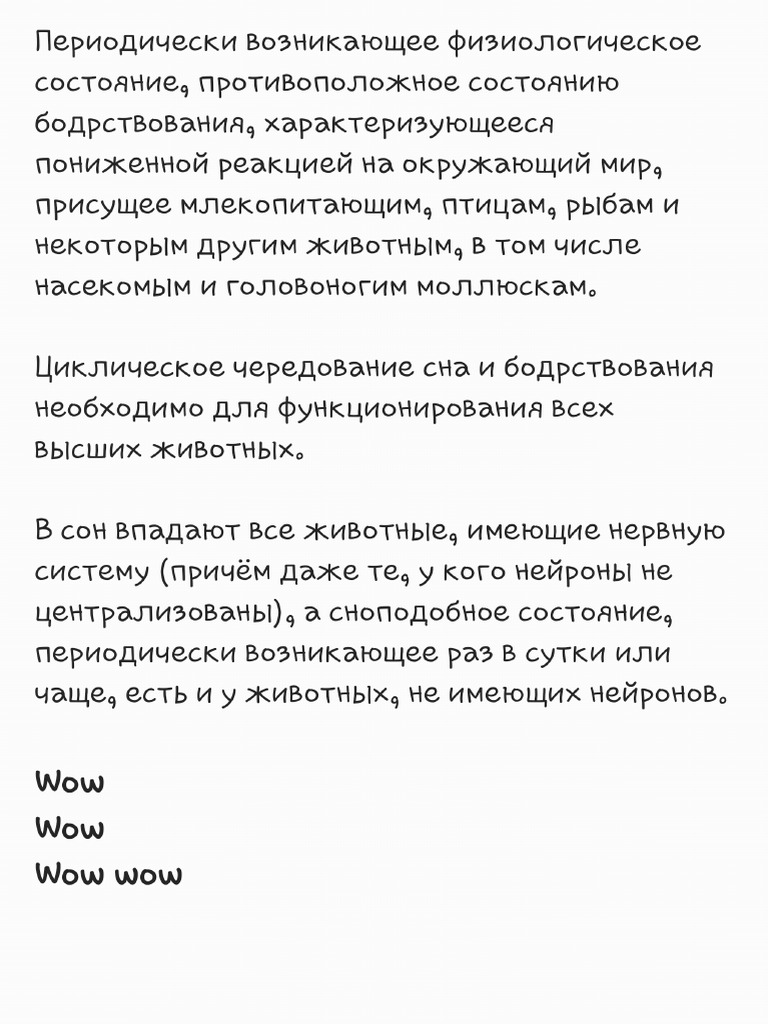 Периодически возникающее физиологическое состояние, противоположное состоянию бодрствования, характеризующееся пониженной реакцией на окружающий мир, присущее млекопитающим, птицам, рыбам и некоторым другим животным, в том числе насекомым и головоногим моллюскам.

Циклическое чередование сна и бодрствования необходимо для функционирования всех высших животных.

В сон впадают все животные, имеющие нервную систему (причём даже те, у кого нейроны не централизованы), а сноподобное состояние, периодически возникающее раз в сутки или чаще, есть и у животных, не имеющих нейронов.

Wow
Wow
Wow wow